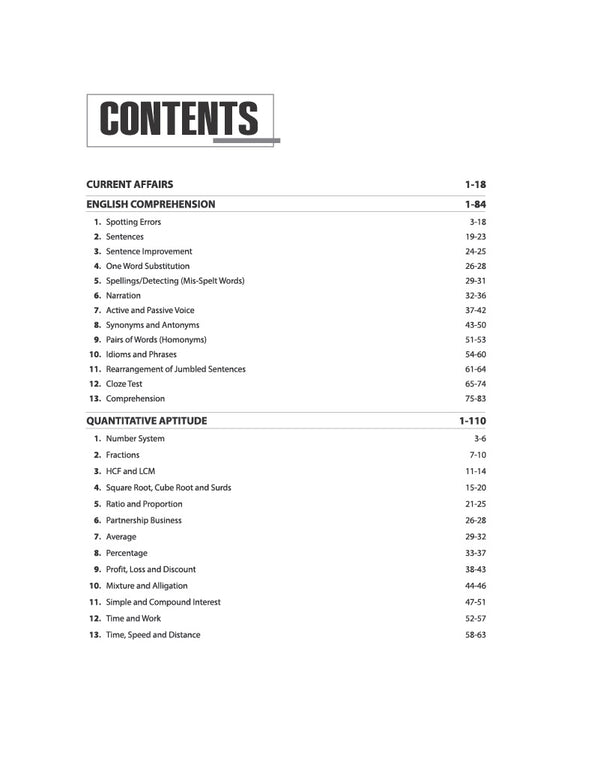 CONTENTS

CURRENT AFFAIRS 1-18

ENGLISH COMPREHENSION 1-84

1. Spotting Errors 3-18
2. Sentences 19-23
3. Sentence Improvement 24-25
4. One Word Substitution 26-28
5. Spellings/Detecting (Mis-Spelt Words) 29-31
6. Narration 32-36
7. Active and Passive Voice 37-42
8. Synonyms and Antonyms 43-50
9. Pairs of Words (Homonyms) 51-53
10. Idioms and Phrases 54-60
11. Rearrangement of Jumbled Sentences 61-64
12. Cloze Test 65-74
13. Comprehension 75-83

QUANTITATIVE APTITUDE 1-110

1. Number System 3-6
2. Fractions 7-10
3. HCF and LCM 11-14
4. Square Root, Cube Root and Surds 15-20
5. Ratio and Proportion 21-25
6. Partnership Business 26-28
7. Average 29-32
8. Percentage 33-37
9. Profit, Loss and Discount 38-43
10. Mixture and Alligation 44-46
11. Simple and Compound Interest 47-51
12. Time and Work 52-57
13. Time, Speed and Distance 58-63